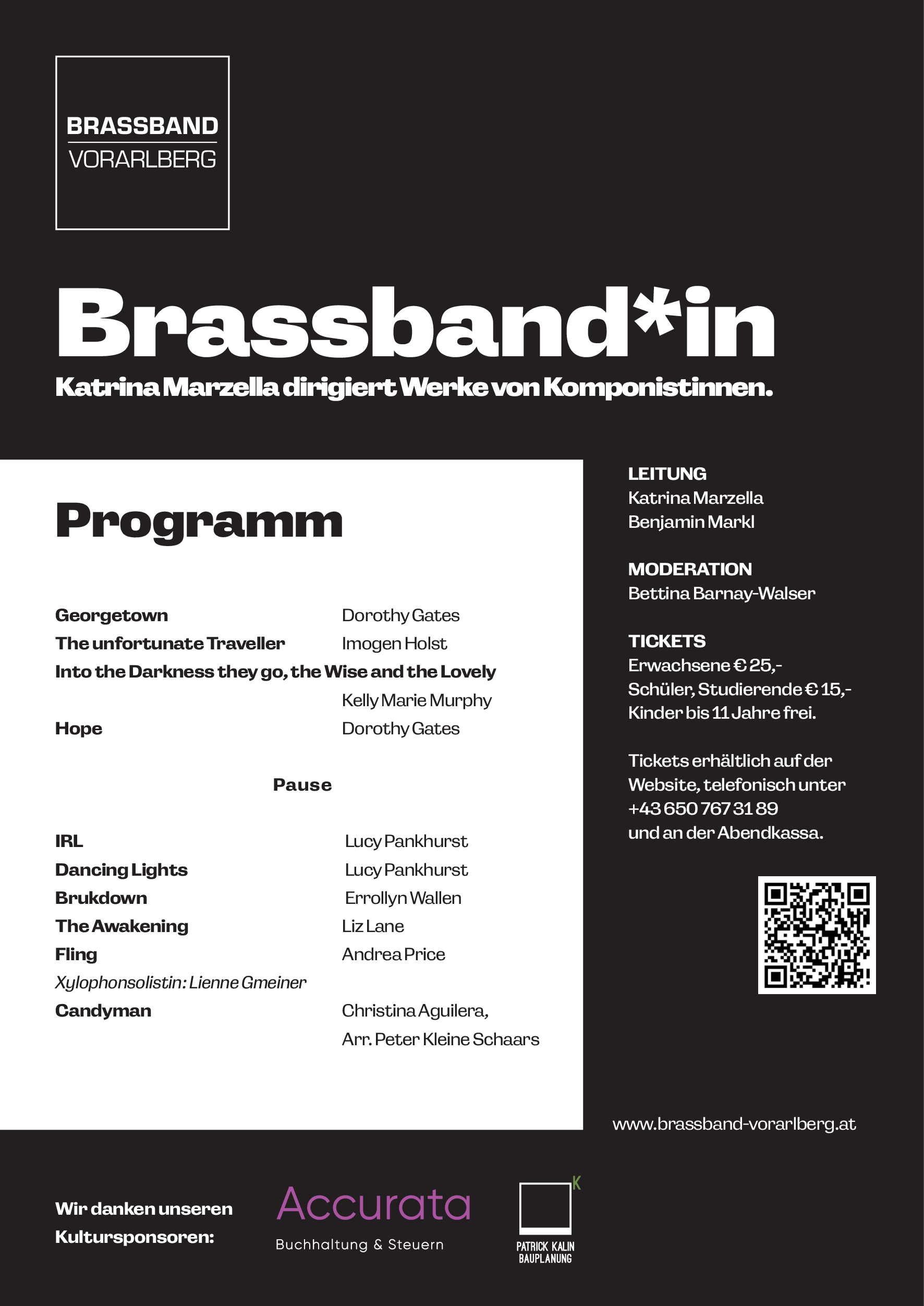 BRASSBAND
VORARLBERG

Brassband*in

Katrina Marzella dirigiert Werke von Komponistinnen.

Programm

Georgetown Dorothy Gates
The unfortunate Traveller Imogen Holst
Into the Darkness they go, the Wise and the Lovely
Kelly Marie Murphy
Hope Dorothy Gates

Pause

IRL Lucy Pankhurst
Dancing Lights Lucy Pankhurst
Brukdown Errollyn Wallen
The Awakening Liz Lane
Fling Andrea Price
Xylophonsolistin: Lienne Gmeiner
Candyman Christina Aguilera, Arr. Peter Kleine Schaars

LEITUNG
Katrina Marzella
Benjamin Markl

MODERATION
Bettina Barnay-Walser

TICKETS
Erwachsene € 25,-
Schüler, Studierende € 15,-
Kinder bis 11 Jahre frei.

Tickets erhältlich auf der Website, telefonisch unter +43 650 767 31 89 und an der Abendkassa.

www.brassband-vorarlberg.at

Wir danken unseren Kultursponsoren:

Accurata
Buchhaltung & Steuern

K
PATRICK KALIN
BAUPLANUNG